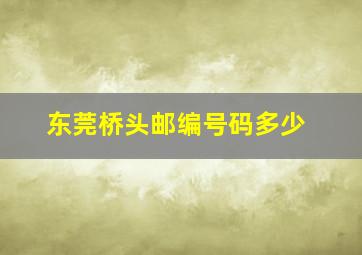 东莞桥头邮编号码多少